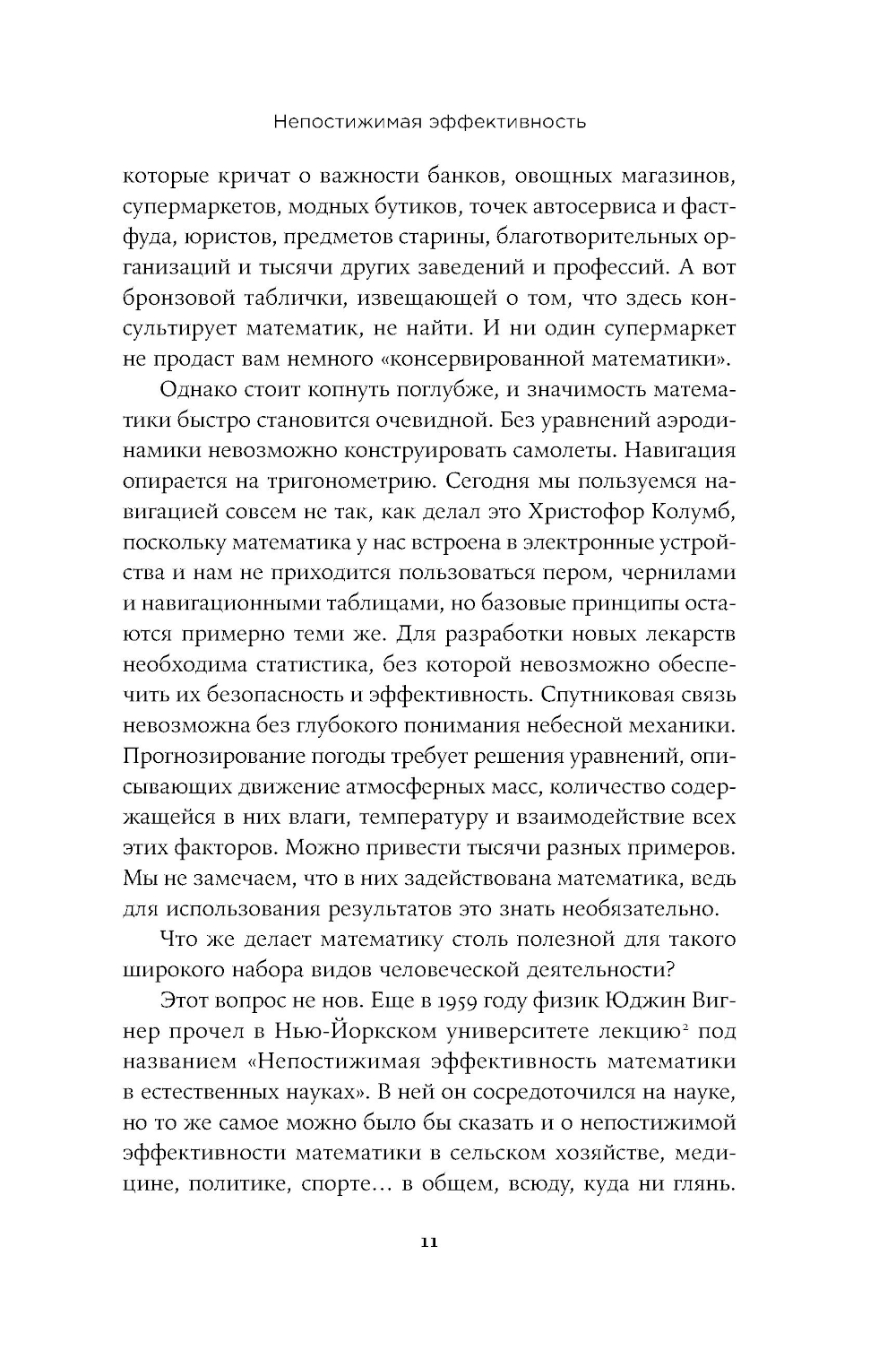 Непостижимая эффективность

которые кричат о важности банков, овощных магазинов, супермаркетов, модных бутиков, точек автосервиса и фастфуда, юристов, предметов старины, благотворительных организаций и тысячи других заведений и профессий. А вот бронзовой таблички, извещающей о том, что здесь консультирует математик, не найти. И ни один супермаркет не продаст вам немного «консервированной математики».

Однако стоит копнуть поглубже, и значимость математики быстро становится очевидной. Без уравнений аэродинамики невозможно конструировать самолеты. Навигация опирается на тригонометрию. Сегодня мы пользуемся навигацией совсем не так, как делал это Христофор Колумб, поскольку математика у нас встроена в электронные устройства и нам не приходится пользоваться пером, чернилами и навигационными таблицами, но базовые принципы остаются примерно теми же. Для разработки новых лекарств необходима статистика, без которой невозможно обеспечить их безопасность и эффективность. Спутниковая связь невозможна без глубокого понимания небесной механики. Прогнозирование погоды требует решения уравнений, описывающих движение атмосферных масс, количество содержащейся в них влаги, температуру и взаимодействие всех этих факторов. Можно привести тысячи разных примеров. Мы не замечаем, что в них задействована математика, ведь для использования результатов это знать необязательно.

Что же делает математику столь полезной для такого широкого набора видов человеческой деятельности?

Этот вопрос не нов. Еще в 1959 году физик Юджин Вигнер прочел в Нью-Йоркском университете лекцию$^2$ под названием «Непостижимая эффективность математики в естественных науках». В ней он сосредоточился на науке, но то же самое можно было бы сказать и о непостижимой эффективности математики в сельском хозяйстве, медицине, политике, спорте… в общем, всюду, куда ни глянь.

11